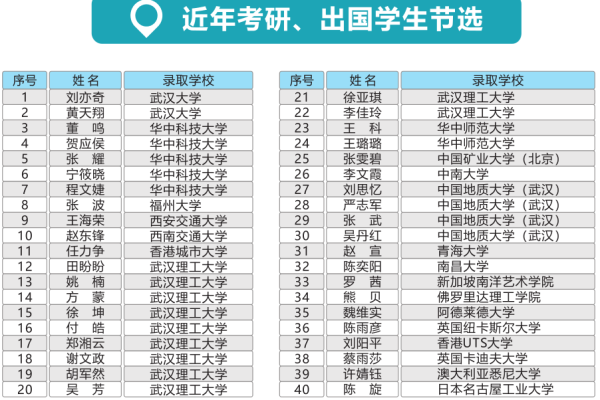 近年考研、出国学生节选

| 序号 | 姓名 | 录取学校 |
|---|---|---|
| 1 | 刘亦奇 | 武汉大学 |
| 2 | 黄天翔 | 武汉大学 |
| 3 | 董　鸣 | 华中科技大学 |
| 4 | 贺应侯 | 华中科技大学 |
| 5 | 张　耀 | 华中科技大学 |
| 6 | 宁筱晓 | 华中科技大学 |
| 7 | 程文婕 | 华中科技大学 |
| 8 | 张　波 | 福州大学 |
| 9 | 王海荣 | 西安交通大学 |
| 10 | 赵东锋 | 西南交通大学 |
| 11 | 任力争 | 香港城市大学 |
| 12 | 田盼盼 | 武汉理工大学 |
| 13 | 姚　楠 | 武汉理工大学 |
| 14 | 方　蒙 | 武汉理工大学 |
| 15 | 徐　坤 | 武汉理工大学 |
| 16 | 付　皓 | 武汉理工大学 |
| 17 | 郑湘云 | 武汉理工大学 |
| 18 | 谢文政 | 武汉理工大学 |
| 19 | 胡军然 | 武汉理工大学 |
| 20 | 吴　芳 | 武汉理工大学 |

| 序号 | 姓名 | 录取学校 |
|---|---|---|
| 21 | 徐亚琪 | 武汉理工大学 |
| 22 | 李佳玲 | 武汉理工大学 |
| 23 | 王　科 | 华中师范大学 |
| 24 | 王璐璐 | 华中师范大学 |
| 25 | 张雯碧 | 中国矿业大学（北京） |
| 26 | 李文霞 | 中南大学 |
| 27 | 刘思忆 | 中国地质大学（武汉） |
| 28 | 严志军 | 中国地质大学（武汉） |
| 29 | 张　武 | 中国地质大学（武汉） |
| 30 | 吴丹红 | 中国地质大学（武汉） |
| 31 | 赵　宣 | 青海大学 |
| 32 | 陈奕阳 | 南昌大学 |
| 33 | 罗　茜 | 新加坡南洋艺术学院 |
| 34 | 熊　贝 | 佛罗里达理工学院 |
| 35 | 魏维实 | 阿德莱德大学 |
| 36 | 陈雨彦 | 英国纽卡斯尔大学 |
| 37 | 刘阳平 | 香港UTS大学 |
| 38 | 蔡雨莎 | 英国卡迪夫大学 |
| 39 | 许婧钰 | 澳大利亚悉尼大学 |
| 40 | 陈　旋 | 日本名古屋工业大学 |